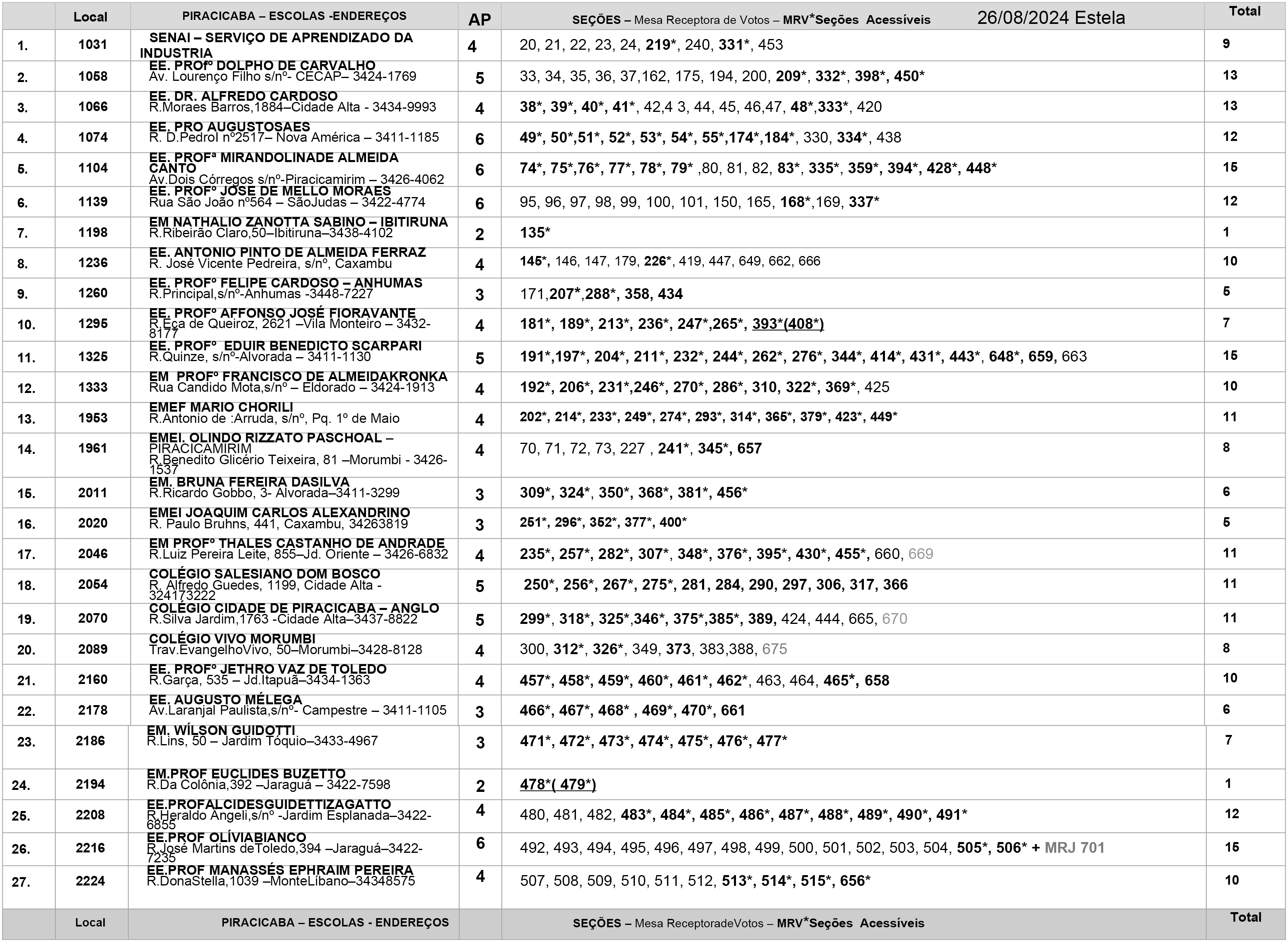 | | Local | PIRACICABA – ESCOLAS -ENDEREÇOS | AP | SEÇÕES – Mesa Receptora de Votos – MRV*Seções Acessíveis 26/08/2024 Estela | Total |
|---|---|---|---|---|---|
| 1. | 1031 | SENAI – SERVIÇO DE APRENDIZADO DA INDUSTRIA | 4 | 20, 21, 22, 23, 24, 219*, 240, 331*, 453 | 9 |
| 2. | 1058 | EE. PROFº DOLPHO DE CARVALHO Av. Lourenço Filho s/nº- CECAP– 3424-1769 | 5 | 33, 34, 35, 36, 37,162, 175, 194, 200, 209*, 332*, 398*, 450* | 13 |
| 3. | 1066 | EE. DR. ALFREDO CARDOSO R.Moraes Barros,1884–Cidade Alta - 3434-9993 | 4 | 38*, 39*, 40*, 41*, 42,4 3, 44, 45, 46,47, 48*,333*, 420 | 13 |
| 4. | 1074 | EE. PRO AUGUSTOSAES R. D.PedroI nº2517– Nova América – 3411-1185 | 6 | 49*, 50*,51*, 52*, 53*, 54*, 55*,174*,184*, 330, 334*, 438 | 12 |
| 5. | 1104 | EE. PROFª MIRANDOLINADE ALMEIDA CANTO Av.Dois Córregos s/nº-Piracicamirim – 3426-4062 | 6 | 74*, 75*,76*, 77*, 78*, 79* ,80, 81, 82, 83*, 335*, 359*, 394*, 428*, 448* | 15 |
| 6. | 1139 | EE. PROFº JOSE DE MELLO MORAES Rua São João nº564 – SãoJudas – 3422-4774 | 6 | 95, 96, 97, 98, 99, 100, 101, 150, 165, 168*,169, 337* | 12 |
| 7. | 1198 | EM NATHALIO ZANOTTA SABINO – IBITIRUNA R.Ribeirão Claro,50–Ibitiruna–3438-4102 | 2 | 135* | 1 |
| 8. | 1236 | EE. ANTONIO PINTO DE ALMEIDA FERRAZ R. José Vicente Pedreira, s/nº, Caxambu | 4 | 145*, 146, 147, 179, 226*, 419, 447, 649, 662, 666 | 10 |
| 9. | 1260 | EE. PROFº FELIPE CARDOSO – ANHUMAS R.Principal,s/nº-Anhumas -3448-7227 | 3 | 171,207*,288*, 358, 434 | 5 |
| 10. | 1295 | EE. PROFº AFFONSO JOSÉ FIORAVANTE R.Eça de Queiroz, 2621 –Vila Monteiro – 3432-8177 | 4 | 181*, 189*, 213*, 236*, 247*,265*, 393*(408*) | 7 |
| 11. | 1325 | EE. PROFº EDUIR BENEDICTO SCARPARI R.Quinze, s/nº-Alvorada – 3411-1130 | 5 | 191*,197*, 204*, 211*, 232*, 244*, 262*, 276*, 344*, 414*, 431*, 443*, 648*, 659, 663 | 15 |
| 12. | 1333 | EM PROFº FRANCISCO DE ALMEIDAKRONKA Rua Candido Mota,s/nº – Eldorado – 3424-1913 | 4 | 192*, 206*, 231*,246*, 270*, 286*, 310, 322*, 369*, 425 | 10 |
| 13. | 1953 | EMEF MARIO CHORILI R.Antonio de :Arruda, s/nº, Pq. 1º de Maio | 4 | 202*, 214*, 233*, 249*, 274*, 293*, 314*, 365*, 379*, 423*, 449* | 11 |
| 14. | 1961 | EMEI. OLINDO RIZZATO PASCHOAL – PIRACICAMIRIM R.Benedito Glicério Teixeira, 81 –Morumbi - 3426-1537 | 4 | 70, 71, 72, 73, 227 , 241*, 345*, 657 | 8 |
| 15. | 2011 | EM. BRUNA FEREIRA DASILVA R.Ricardo Gobbo, 3- Alvorada–3411-3299 | 3 | 309*, 324*, 350*, 368*, 381*, 456* | 6 |
| 16. | 2020 | EMEI JOAQUIM CARLOS ALEXANDRINO R. Paulo Bruhns, 441, Caxambu, 34263819 | 3 | 251*, 296*, 352*, 377*, 400* | 5 |
| 17. | 2046 | EM PROFº THALES CASTANHO DE ANDRADE R.Luiz Pereira Leite, 855–Jd. Oriente – 3426-6832 | 4 | 235*, 257*, 282*, 307*, 348*, 376*, 395*, 430*, 455*, 660, 669 | 11 |
| 18. | 2054 | COLÉGIO SALESIANO DOM BOSCO R. Alfredo Guedes, 1199, Cidade Alta - 324173222 | 5 | 250*, 256*, 267*, 275*, 281, 284, 290, 297, 306, 317, 366 | 11 |
| 19. | 2070 | COLÉGIO CIDADE DE PIRACICABA – ANGLO R.Silva Jardim,1763 -Cidade Alta–3437-8822 | 5 | 299*, 318*, 325*,346*, 375*,385*, 389, 424, 444, 665, 670 | 11 |
| 20. | 2089 | COLÉGIO VIVO MORUMBI Trav.EvangelhoVivo, 50–Morumbi–3428-8128 | 4 | 300, 312*, 326*, 349, 373, 383,388, 675 | 8 |
| 21. | 2160 | EE. PROFº JETHRO VAZ DE TOLEDO R.Garça, 535 – Jd.Itapuã–3434-1363 | 4 | 457*, 458*, 459*, 460*, 461*, 462*, 463, 464, 465*, 658 | 10 |
| 22. | 2178 | EE. AUGUSTO MÉLEGA Av.Laranjal Paulista,s/nº- Campestre – 3411-1105 | 3 | 466*, 467*, 468* , 469*, 470*, 661 | 6 |
| 23. | 2186 | EM. WÍLSON GUIDOTTI R.Lins, 50 – Jardim Tóquio–3433-4967 | 3 | 471*, 472*, 473*, 474*, 475*, 476*, 477* | 7 |
| 24. | 2194 | EM.PROF EUCLIDES BUZETTO R.Da Colônia,392 –Jaraguá – 3422-7598 | 2 | 478*( 479*) | 1 |
| 25. | 2208 | EE.PROFALCIDESGUIDETTIZAGATTO R.Heraldo Angeli,s/nº -Jardim Esplanada–3422-6855 | 4 | 480, 481, 482, 483*, 484*, 485*, 486*, 487*, 488*, 489*, 490*, 491* | 12 |
| 26. | 2216 | EE.PROF OLÍVIABIANCO R.José Martins deToledo,394 –Jaraguá–3422-7235 | 6 | 492, 493, 494, 495, 496, 497, 498, 499, 500, 501, 502, 503, 504, 505*, 506* + MRJ 701 | 15 |
| 27. | 2224 | EE.PROF MANASSÉS EPHRAIM PEREIRA R.DonaStella,1039 –MonteLíbano–34348575 | 4 | 507, 508, 509, 510, 511, 512, 513*, 514*, 515*, 656* | 10 |
| | Local | PIRACICABA – ESCOLAS - ENDEREÇOS | | SEÇÕES – Mesa ReceptoradeVotos – MRV*Seções Acessíveis | Total |